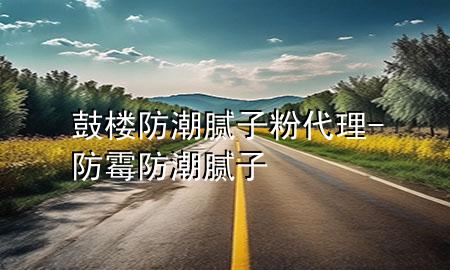 鼓楼防潮腻子粉代理-防霉防潮腻子